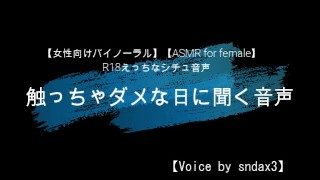 【女性向けバイノーラル】【ASMR for female】
R18えっちなシチュ音声

触っちゃダメな日に聞く音声

【Voice by sndax3】